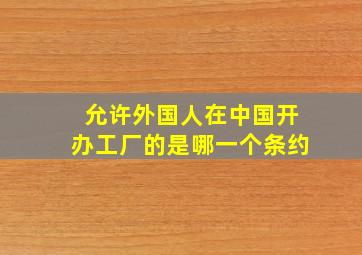 允许外国人在中国开办工厂的是哪一个条约